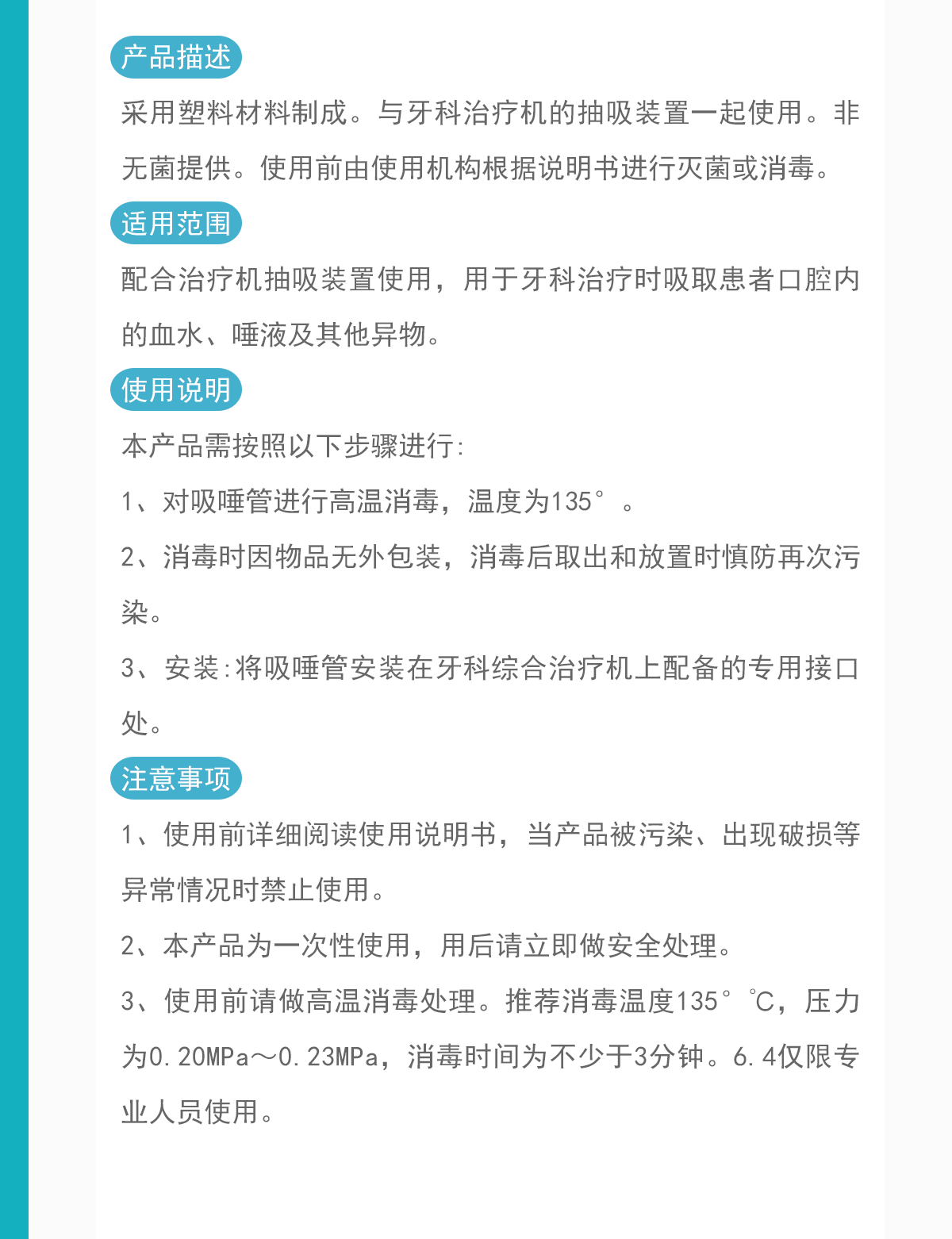 产品描述

采用塑料材料制成。与牙科治疗机的抽吸装置一起使用。非无菌提供。使用前由使用机构根据说明书进行灭菌或消毒。

适用范围

配合治疗机抽吸装置使用，用于牙科治疗时吸取患者口腔内的血水、唾液及其他异物。

使用说明

本产品需按照以下步骤进行:

1、对吸唾管进行高温消毒，温度为135°。

2、消毒时因物品无外包装，消毒后取出和放置时慎防再次污染。

3、安装:将吸唾管安装在牙科综合治疗机上配备的专用接口处。

注意事项

1、使用前详细阅读使用说明书，当产品被污染、出现破损等异常情况时禁止使用。

2、本产品为一次性使用，用后请立即做安全处理。

3、使用前请做高温消毒处理。推荐消毒温度135°℃，压力为0.20MPa～0.23MPa，消毒时间为不少于3分钟。6.4仅限专业人员使用。